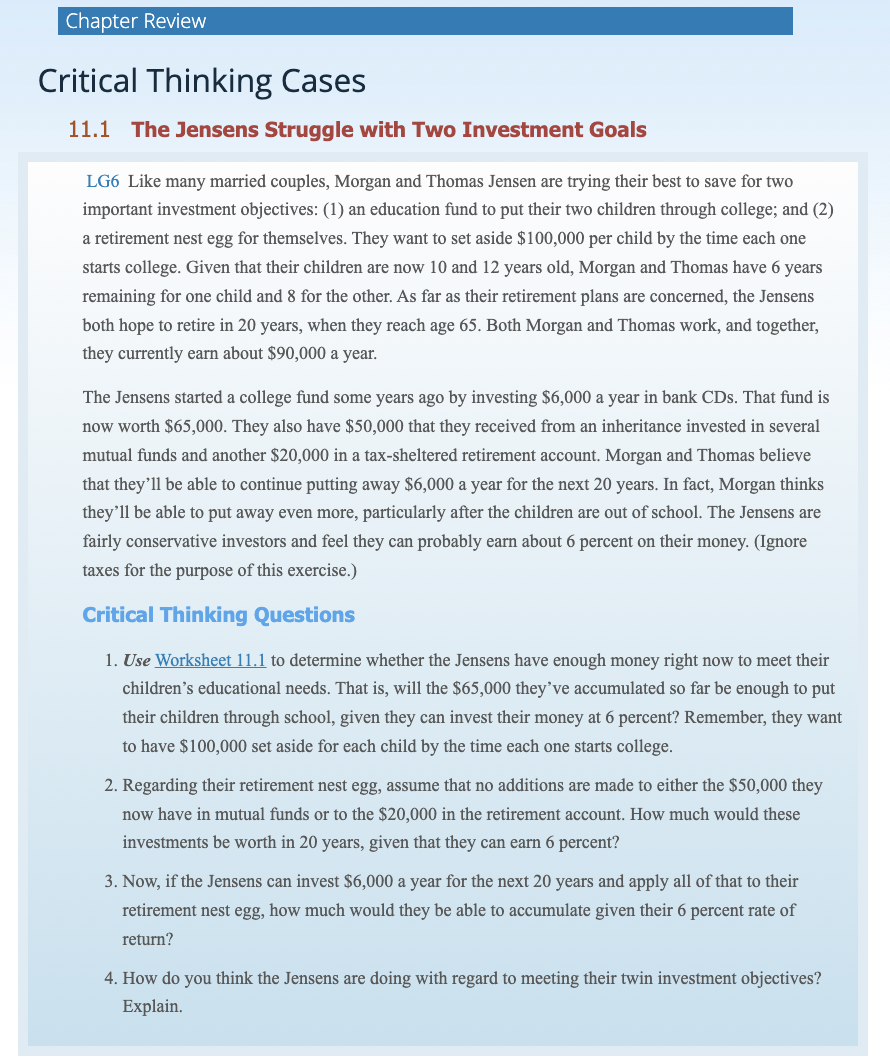 Chapter Review

Critical Thinking Cases

11.1 The Jensens Struggle with Two Investment Goals

LG6 Like many married couples, Morgan and Thomas Jensen are trying their best to save for two important investment objectives: (1) an education fund to put their two children through college; and (2) a retirement nest egg for themselves. They want to set aside \$100,000 per child by the time each one starts college. Given that their children are now 10 and 12 years old, Morgan and Thomas have 6 years remaining for one child and 8 for the other. As far as their retirement plans are concerned, the Jensens both hope to retire in 20 years, when they reach age 65. Both Morgan and Thomas work, and together, they currently earn about \$90,000 a year.

The Jensens started a college fund some years ago by investing \$6,000 a year in bank CDs. That fund is now worth \$65,000. They also have \$50,000 that they received from an inheritance invested in several mutual funds and another \$20,000 in a tax-sheltered retirement account. Morgan and Thomas believe that they'll be able to continue putting away \$6,000 a year for the next 20 years. In fact, Morgan thinks they'll be able to put away even more, particularly after the children are out of school. The Jensens are fairly conservative investors and feel they can probably earn about 6 percent on their money. (Ignore taxes for the purpose of this exercise.)

Critical Thinking Questions

1. Use Worksheet 11.1 to determine whether the Jensens have enough money right now to meet their children's educational needs. That is, will the \$65,000 they've accumulated so far be enough to put their children through school, given they can invest their money at 6 percent? Remember, they want to have \$100,000 set aside for each child by the time each one starts college.

2. Regarding their retirement nest egg, assume that no additions are made to either the \$50,000 they now have in mutual funds or to the \$20,000 in the retirement account. How much would these investments be worth in 20 years, given that they can earn 6 percent?

3. Now, if the Jensens can invest \$6,000 a year for the next 20 years and apply all of that to their retirement nest egg, how much would they be able to accumulate given their 6 percent rate of return?

4. How do you think the Jensens are doing with regard to meeting their twin investment objectives? Explain.